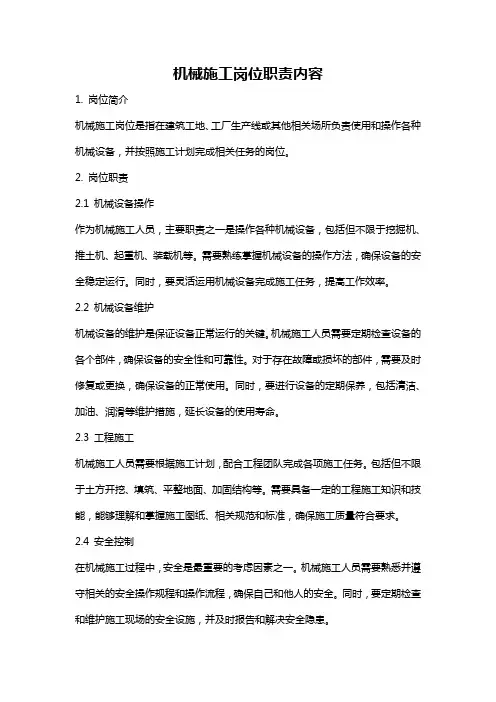 机械施工岗位职责内容

1. 岗位简介

机械施工岗位是指在建筑工地、工厂生产线或其他相关场所负责使用和操作各种机械设备，并按照施工计划完成相关任务的岗位。

2. 岗位职责

2.1 机械设备操作

作为机械施工人员，主要职责之一是操作各种机械设备，包括但不限于挖掘机、推土机、起重机、装载机等。需要熟练掌握机械设备的操作方法，确保设备的安全稳定运行。同时，要灵活运用机械设备完成施工任务，提高工作效率。

2.2 机械设备维护

机械设备的维护是保证设备正常运行的关键。机械施工人员需要定期检查设备的各个部件，确保设备的安全性和可靠性。对于存在故障或损坏的部件，需要及时修复或更换，确保设备的正常使用。同时，要进行设备的定期保养，包括清洁、加油、润滑等维护措施，延长设备的使用寿命。

2.3 工程施工

机械施工人员需要根据施工计划，配合工程团队完成各项施工任务。包括但不限于土方开挖、填筑、平整地面、加固结构等。需要具备一定的工程施工知识和技能，能够理解和掌握施工图纸、相关规范和标准，确保施工质量符合要求。

2.4 安全控制

在机械施工过程中，安全是最重要的考虑因素之一。机械施工人员需要熟悉并遵守相关的安全操作规程和操作流程，确保自己和他人的安全。同时，要定期检查和维护施工现场的安全设施，并及时报告和解决安全隐患。